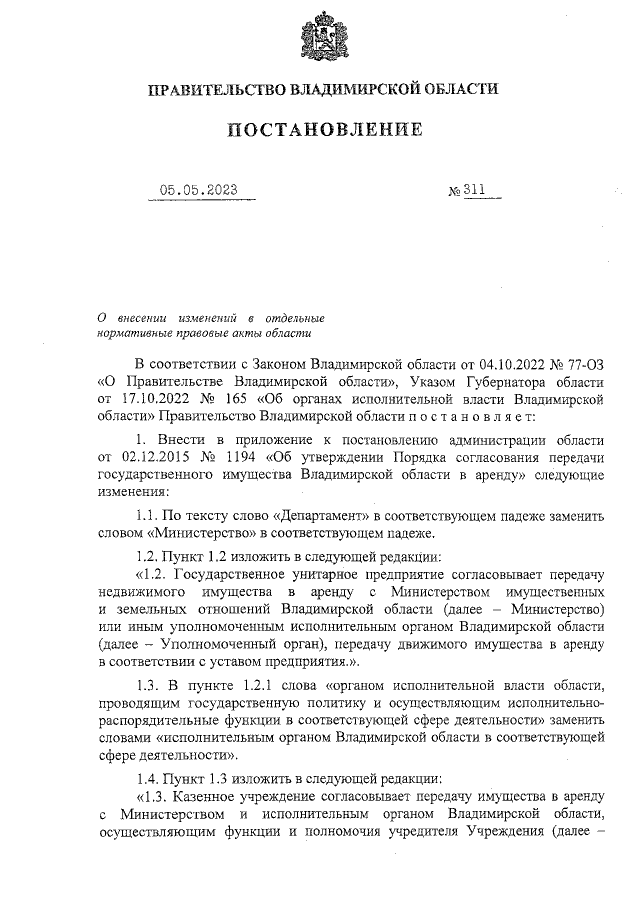 ПРАВИТЕЛЬСТВО ВЛАДИМИРСКОЙ ОБЛАСТИ

ПОСТАНОВЛЕНИЕ

05.05.2023 № 311

О внесении изменений в отдельные нормативные правовые акты области

В соответствии с Законом Владимирской области от 04.10.2022 № 77-ОЗ «О Правительстве Владимирской области», Указом Губернатора области от 17.10.2022 № 165 «Об органах исполнительной власти Владимирской области» Правительство Владимирской области п о с т а н о в л я е т:

1. Внести в приложение к постановлению администрации области от 02.12.2015 № 1194 «Об утверждении Порядка согласования передачи государственного имущества Владимирской области в аренду» следующие изменения:

1.1. По тексту слово «Департамент» в соответствующем падеже заменить словом «Министерство» в соответствующем падеже.

1.2. Пункт 1.2 изложить в следующей редакции:

«1.2. Государственное унитарное предприятие согласовывает передачу недвижимого имущества в аренду с Министерством имущественных и земельных отношений Владимирской области (далее – Министерство) или иным уполномоченным исполнительным органом Владимирской области (далее – Уполномоченный орган), передачу движимого имущества в аренду в соответствии с уставом предприятия.».

1.3. В пункте 1.2.1 слова «органом исполнительной власти области, проводящим государственную политику и осуществляющим исполнительно-распорядительные функции в соответствующей сфере деятельности» заменить словами «исполнительным органом Владимирской области в соответствующей сфере деятельности».

1.4. Пункт 1.3 изложить в следующей редакции:

«1.3. Казенное учреждение согласовывает передачу имущества в аренду с Министерством и исполнительным органом Владимирской области, осуществляющим функции и полномочия учредителя Учреждения (далее –